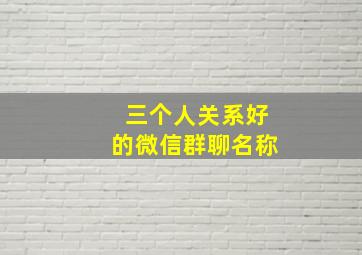 三个人关系好
的微信群聊名称